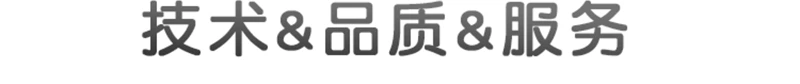 技术&品质&服务